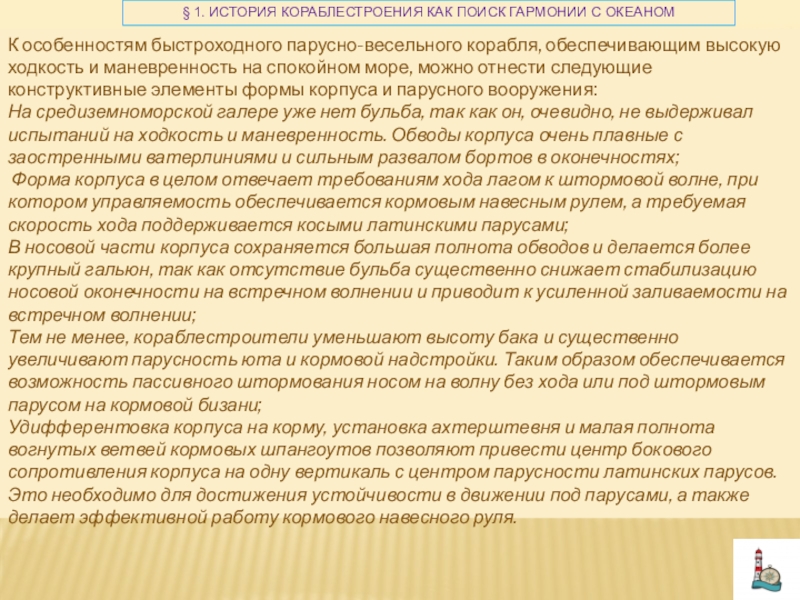 § 1. ИСТОРИЯ КОРАБЛЕСТРОЕНИЯ КАК ПОИСК ГАРМОНИИ С ОКЕАНОМ

К особенностям быстроходного парусно-весельного корабля, обеспечивающим высокую ходкость и маневренность на спокойном море, можно отнести следующие конструктивные элементы формы корпуса и парусного вооружения:
На средиземноморской галере уже нет бульба, так как он, очевидно, не выдерживал испытаний на ходкость и маневренность. Обводы корпуса очень плавные с заостренными ватерлиниями и сильным развалом бортов в оконечностях;
Форма корпуса в целом отвечает требованиям хода лагом к штормовой волне, при котором управляемость обеспечивается кормовым навесным рулем, а требуемая скорость хода поддерживается косыми латинскими парусами;
В носовой части корпуса сохраняется большая полнота обводов и делается более крупный гальюн, так как отсутствие бульба существенно снижает стабилизацию носовой оконечности на встречном волнении и приводит к усиленной заливаемости на встречном волнении;
Тем не менее, кораблестроители уменьшают высоту бака и существенно увеличивают парусность юта и кормовой надстройки. Таким образом обеспечивается возможность пассивного штормования носом на волну без хода или под штормовым парусом на кормовой бизани;
Удифферентовка корпуса на корму, установка ахтерштевня и малая полнота вогнутых ветвей кормовых шпангоутов позволяют привести центр бокового сопротивления корпуса на одну вертикаль с центром парусности латинских парусов. Это необходимо для достижения устойчивости в движении под парусами, а также делает эффективной работу кормового навесного руля.